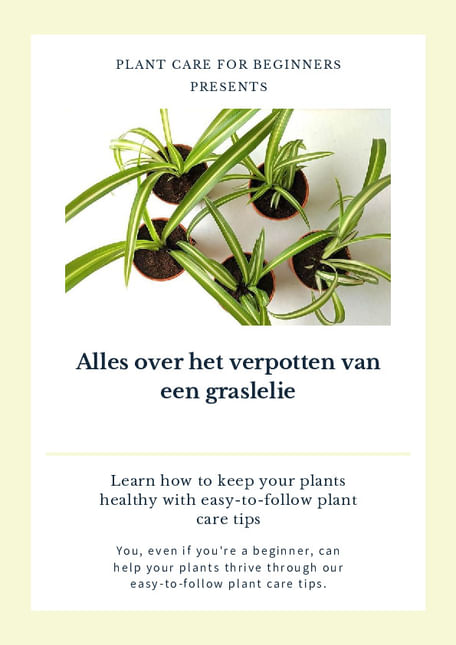 PLANT CARE FOR BEGINNERS
PRESENTS

Alles over het verpotten van een graslelie

Learn how to keep your plants healthy with easy-to-follow plant care tips

You, even if you're a beginner, can help your plants thrive through our easy-to-follow plant care tips.